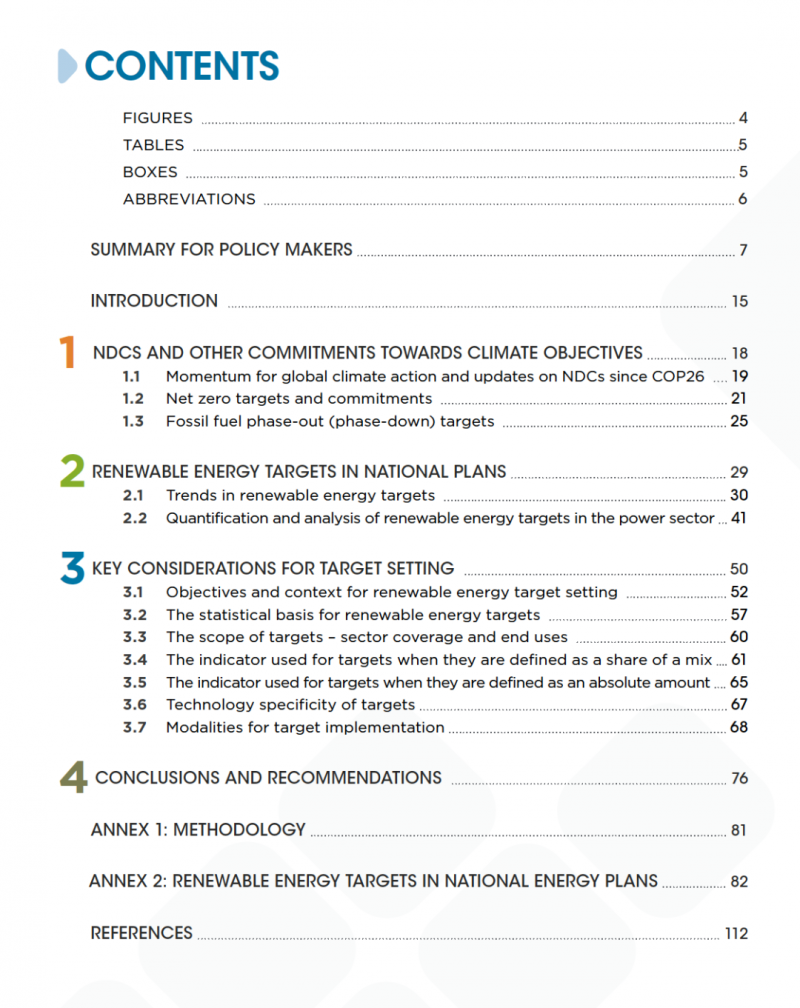 CONTENTS

FIGURES 4
TABLES 5
BOXES 5
ABBREVIATIONS 6

SUMMARY FOR POLICY MAKERS 7

INTRODUCTION 15

1 NDCS AND OTHER COMMITMENTS TOWARDS CLIMATE OBJECTIVES 18
1.1 Momentum for global climate action and updates on NDCs since COP26 19
1.2 Net zero targets and commitments 21
1.3 Fossil fuel phase-out (phase-down) targets 25

2 RENEWABLE ENERGY TARGETS IN NATIONAL PLANS 29
2.1 Trends in renewable energy targets 30
2.2 Quantification and analysis of renewable energy targets in the power sector 41

3 KEY CONSIDERATIONS FOR TARGET SETTING 50
3.1 Objectives and context for renewable energy target setting 52
3.2 The statistical basis for renewable energy targets 57
3.3 The scope of targets – sector coverage and end uses 60
3.4 The indicator used for targets when they are defined as a share of a mix 61
3.5 The indicator used for targets when they are defined as an absolute amount 65
3.6 Technology specificity of targets 67
3.7 Modalities for target implementation 68

4 CONCLUSIONS AND RECOMMENDATIONS 76

ANNEX 1: METHODOLOGY 81

ANNEX 2: RENEWABLE ENERGY TARGETS IN NATIONAL ENERGY PLANS 82

REFERENCES 112